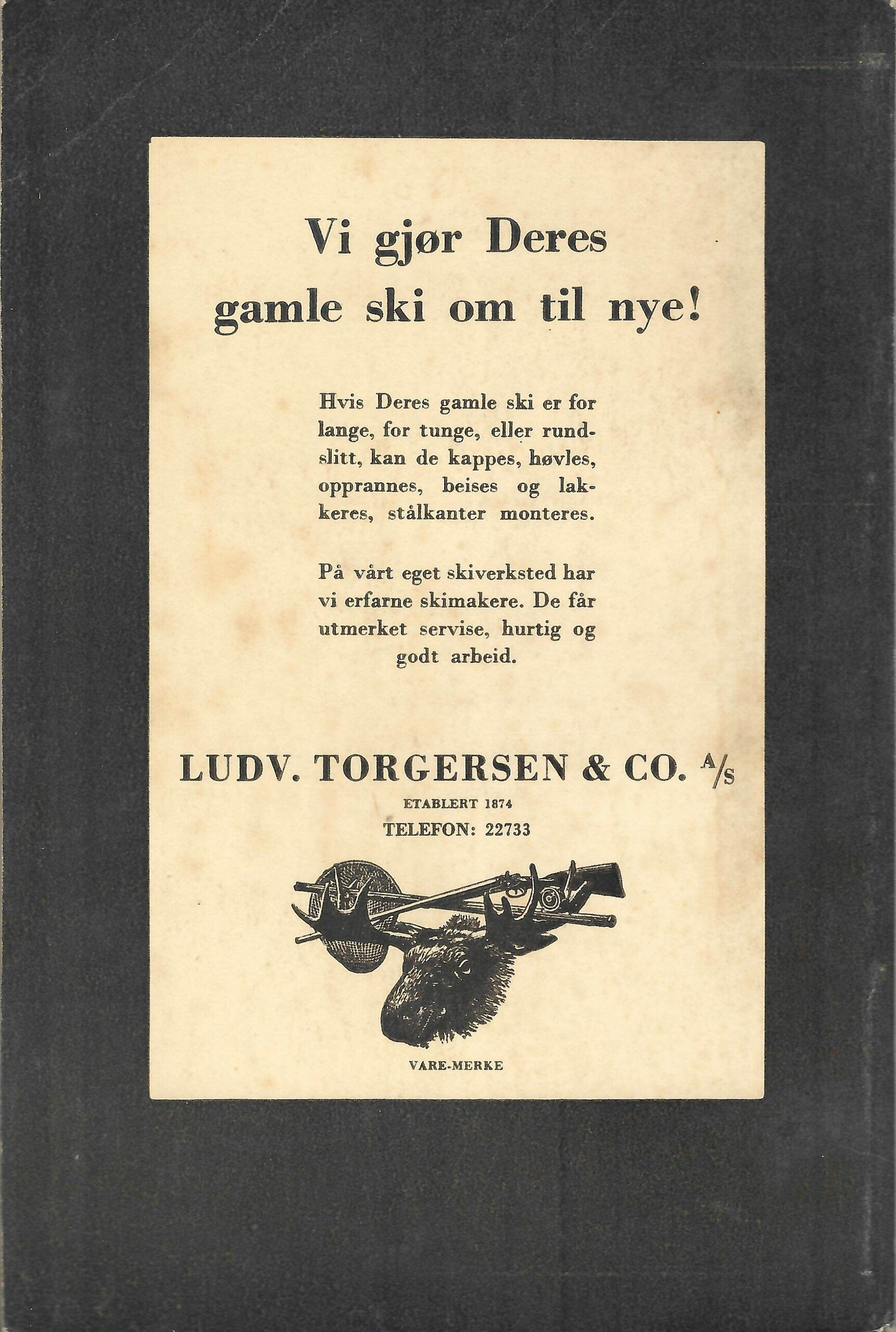 Vi gjør Deres gamle ski om til nye!

Hvis Deres gamle ski er for lange, for tunge, eller rundslitt, kan de kappes, høvles, opprannes, beises og lakkeres, stålkanter monteres.

På vårt eget skiverksted har vi erfarne skimakere. De får utmerket servise, hurtig og godt arbeid.

LUDV. TORGERSEN & CO. A/S
ETABLERT 1874
TELEFON: 22733

VARE-MERKE